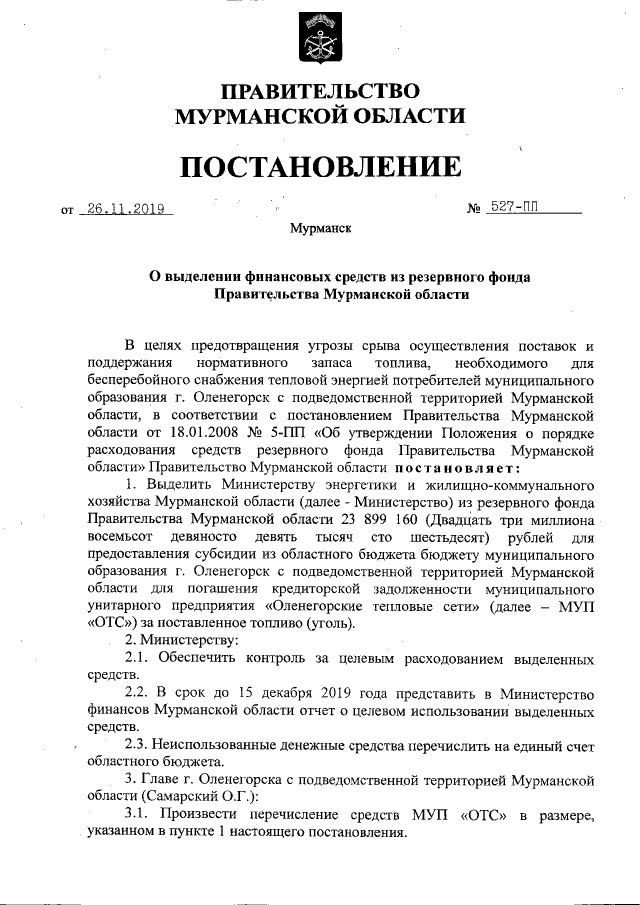 ПРАВИТЕЛЬСТВО МУРМАНСКОЙ ОБЛАСТИ

ПОСТАНОВЛЕНИЕ

от 26.11.2019 № 527-ПП

Мурманск

О выделении финансовых средств из резервного фонда Правительства Мурманской области

В целях предотвращения угрозы срыва осуществления поставок и поддержания нормативного запаса топлива, необходимого для бесперебойного снабжения тепловой энергией потребителей муниципального образования г. Оленегорск с подведомственной территорией Мурманской области, в соответствии с постановлением Правительства Мурманской области от 18.01.2008 № 5-ПП «Об утверждении Положения о порядке расходования средств резервного фонда Правительства Мурманской области» Правительство Мурманской области постановляет:

1. Выделить Министерству энергетики и жилищно-коммунального хозяйства Мурманской области (далее - Министерство) из резервного фонда Правительства Мурманской области 23 899 160 (Двадцать три миллиона восемьсот девяносто девять тысяч сто шестьдесят) рублей для предоставления субсидии из областного бюджета бюджету муниципального образования г. Оленегорск с подведомственной территорией Мурманской области для погашения кредиторской задолженности муниципального унитарного предприятия «Оленегорские тепловые сети» (далее – МУП «ОТС») за поставленное топливо (уголь).

2. Министерству:

2.1. Обеспечить контроль за целевым расходованием выделенных средств.

2.2. В срок до 15 декабря 2019 года представить в Министерство финансов Мурманской области отчет о целевом использовании выделенных средств.

2.3. Неиспользованные денежные средства перечислить на единый счет областного бюджета.

3. Главе г. Оленегорска с подведомственной территорией Мурманской области (Самарский О.Г.):

3.1. Произвести перечисление средств МУП «ОТС» в размере, указанном в пункте 1 настоящего постановления.